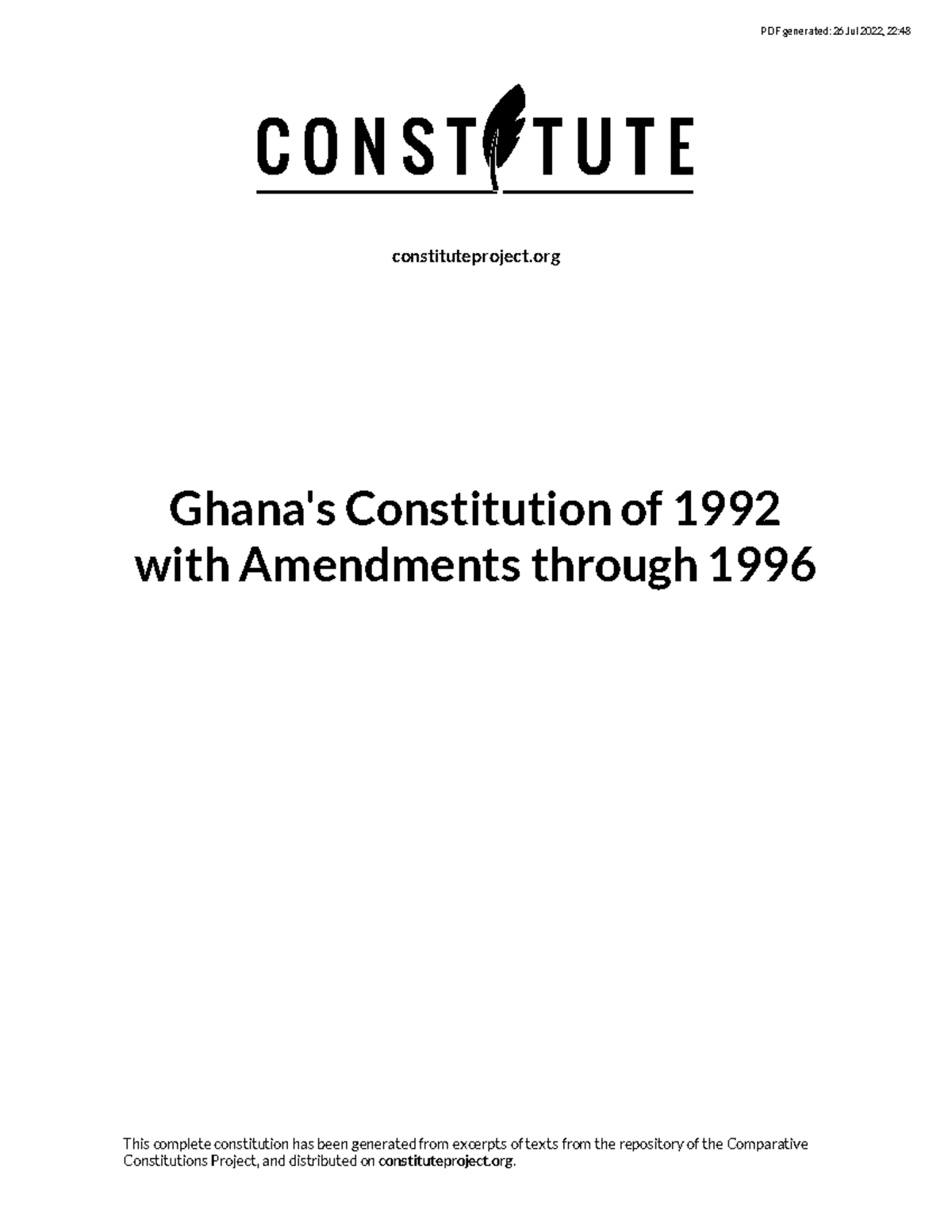 PDF generated: 26 Jul 2022, 22:48

CONSTITUTE

constituteproject.org

Ghana's Constitution of 1992 with Amendments through 1996

This complete constitution has been generated from excerpts of texts from the repository of the Comparative Constitutions Project, and distributed on constituteproject.org.